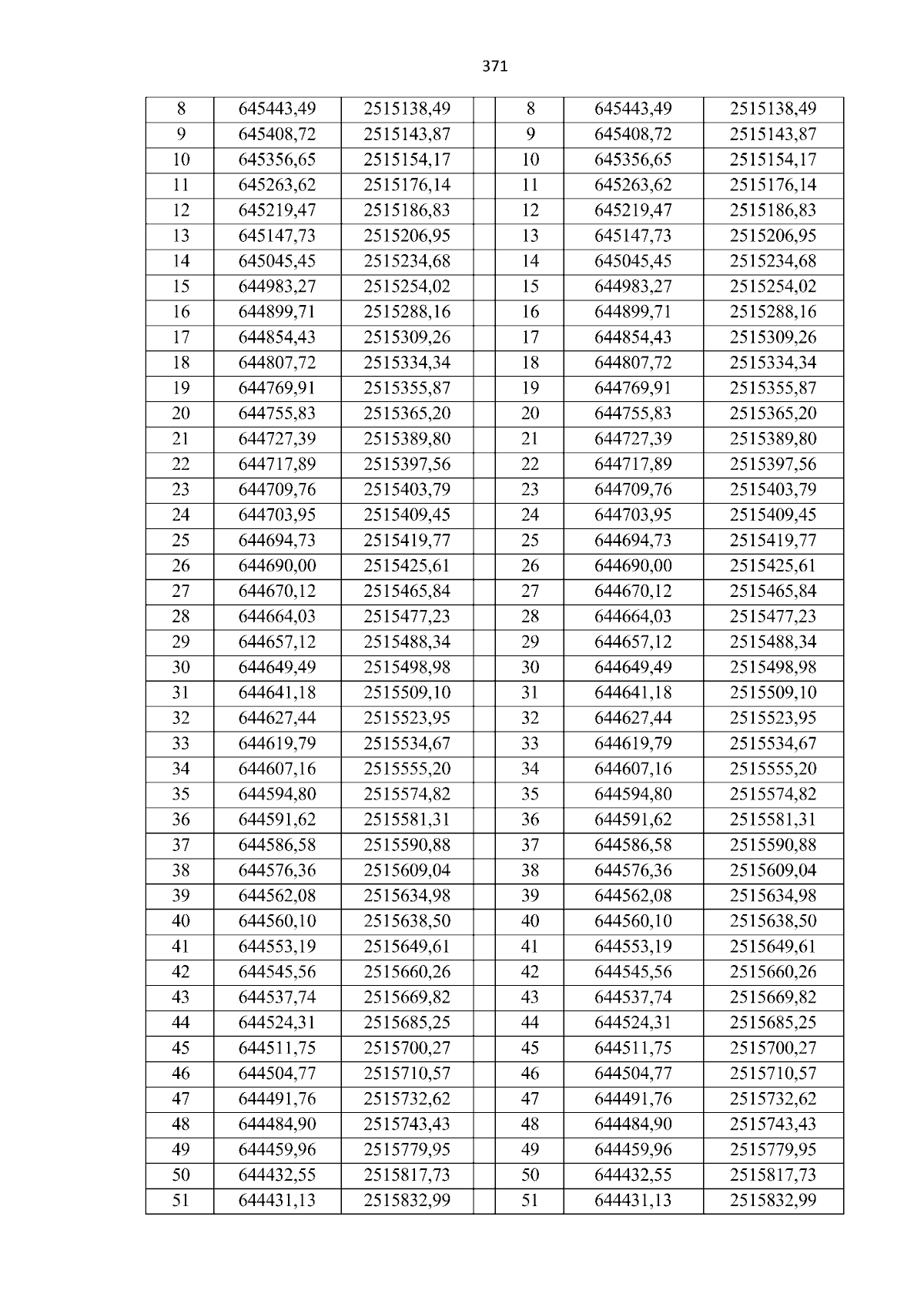 371

| 8 | 645443,49 | 2515138,49 |  | 8 | 645443,49 | 2515138,49 |
|---|---|---|---|---|---|---|
| 9 | 645408,72 | 2515143,87 |  | 9 | 645408,72 | 2515143,87 |
| 10 | 645356,65 | 2515154,17 |  | 10 | 645356,65 | 2515154,17 |
| 11 | 645263,62 | 2515176,14 |  | 11 | 645263,62 | 2515176,14 |
| 12 | 645219,47 | 2515186,83 |  | 12 | 645219,47 | 2515186,83 |
| 13 | 645147,73 | 2515206,95 |  | 13 | 645147,73 | 2515206,95 |
| 14 | 645045,45 | 2515234,68 |  | 14 | 645045,45 | 2515234,68 |
| 15 | 644983,27 | 2515254,02 |  | 15 | 644983,27 | 2515254,02 |
| 16 | 644899,71 | 2515288,16 |  | 16 | 644899,71 | 2515288,16 |
| 17 | 644854,43 | 2515309,26 |  | 17 | 644854,43 | 2515309,26 |
| 18 | 644807,72 | 2515334,34 |  | 18 | 644807,72 | 2515334,34 |
| 19 | 644769,91 | 2515355,87 |  | 19 | 644769,91 | 2515355,87 |
| 20 | 644755,83 | 2515365,20 |  | 20 | 644755,83 | 2515365,20 |
| 21 | 644727,39 | 2515389,80 |  | 21 | 644727,39 | 2515389,80 |
| 22 | 644717,89 | 2515397,56 |  | 22 | 644717,89 | 2515397,56 |
| 23 | 644709,76 | 2515403,79 |  | 23 | 644709,76 | 2515403,79 |
| 24 | 644703,95 | 2515409,45 |  | 24 | 644703,95 | 2515409,45 |
| 25 | 644694,73 | 2515419,77 |  | 25 | 644694,73 | 2515419,77 |
| 26 | 644690,00 | 2515425,61 |  | 26 | 644690,00 | 2515425,61 |
| 27 | 644670,12 | 2515465,84 |  | 27 | 644670,12 | 2515465,84 |
| 28 | 644664,03 | 2515477,23 |  | 28 | 644664,03 | 2515477,23 |
| 29 | 644657,12 | 2515488,34 |  | 29 | 644657,12 | 2515488,34 |
| 30 | 644649,49 | 2515498,98 |  | 30 | 644649,49 | 2515498,98 |
| 31 | 644641,18 | 2515509,10 |  | 31 | 644641,18 | 2515509,10 |
| 32 | 644627,44 | 2515523,95 |  | 32 | 644627,44 | 2515523,95 |
| 33 | 644619,79 | 2515534,67 |  | 33 | 644619,79 | 2515534,67 |
| 34 | 644607,16 | 2515555,20 |  | 34 | 644607,16 | 2515555,20 |
| 35 | 644594,80 | 2515574,82 |  | 35 | 644594,80 | 2515574,82 |
| 36 | 644591,62 | 2515581,31 |  | 36 | 644591,62 | 2515581,31 |
| 37 | 644586,58 | 2515590,88 |  | 37 | 644586,58 | 2515590,88 |
| 38 | 644576,36 | 2515609,04 |  | 38 | 644576,36 | 2515609,04 |
| 39 | 644562,08 | 2515634,98 |  | 39 | 644562,08 | 2515634,98 |
| 40 | 644560,10 | 2515638,50 |  | 40 | 644560,10 | 2515638,50 |
| 41 | 644553,19 | 2515649,61 |  | 41 | 644553,19 | 2515649,61 |
| 42 | 644545,56 | 2515660,26 |  | 42 | 644545,56 | 2515660,26 |
| 43 | 644537,74 | 2515669,82 |  | 43 | 644537,74 | 2515669,82 |
| 44 | 644524,31 | 2515685,25 |  | 44 | 644524,31 | 2515685,25 |
| 45 | 644511,75 | 2515700,27 |  | 45 | 644511,75 | 2515700,27 |
| 46 | 644504,77 | 2515710,57 |  | 46 | 644504,77 | 2515710,57 |
| 47 | 644491,76 | 2515732,62 |  | 47 | 644491,76 | 2515732,62 |
| 48 | 644484,90 | 2515743,43 |  | 48 | 644484,90 | 2515743,43 |
| 49 | 644459,96 | 2515779,95 |  | 49 | 644459,96 | 2515779,95 |
| 50 | 644432,55 | 2515817,73 |  | 50 | 644432,55 | 2515817,73 |
| 51 | 644431,13 | 2515832,99 |  | 51 | 644431,13 | 2515832,99 |